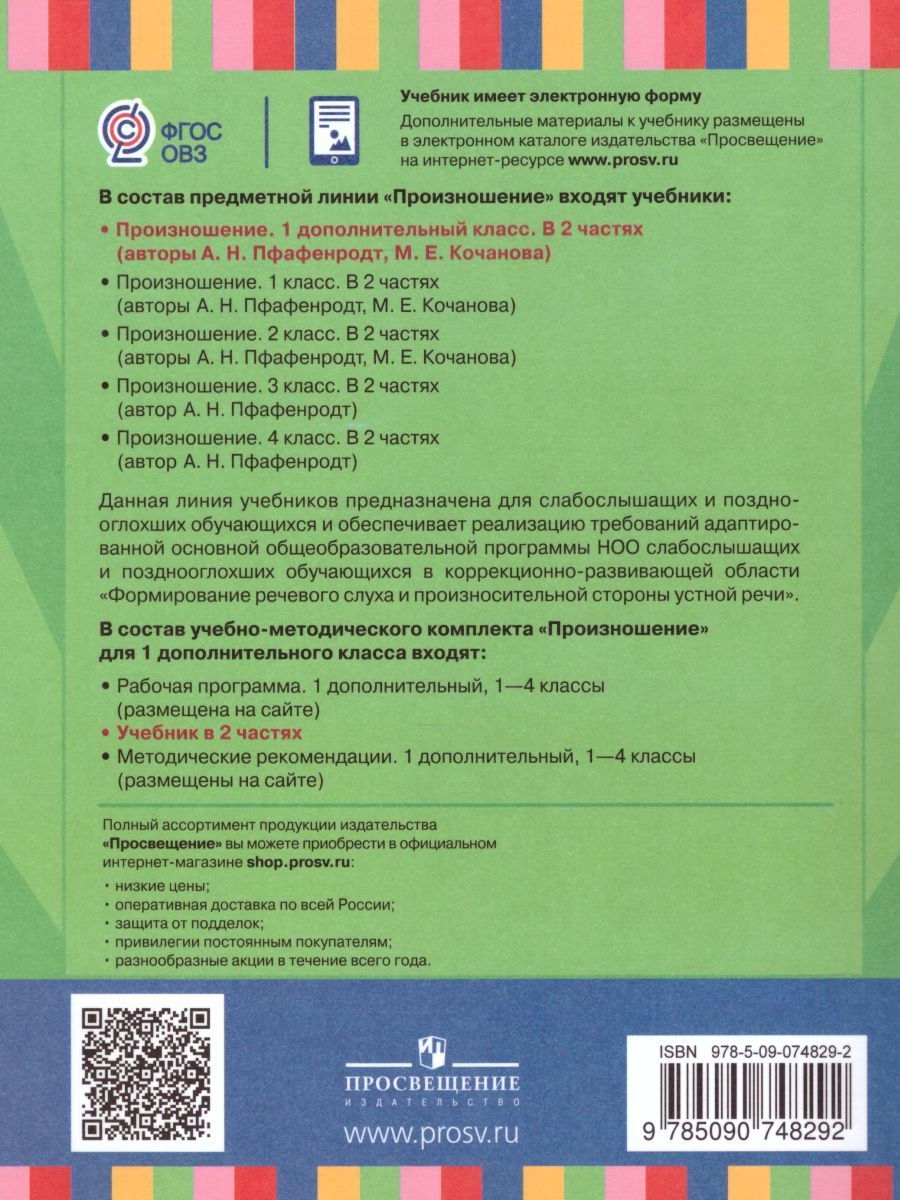 ФГОС ОВЗ

Учебник имеет электронную форму
Дополнительные материалы к учебнику размещены в электронном каталоге издательства «Просвещение» на интернет-ресурсе www.prosv.ru

В состав предметной линии «Произношение» входят учебники:

• Произношение. 1 дополнительный класс. В 2 частях (авторы А. Н. Пфафенродт, М. Е. Кочанова)
• Произношение. 1 класс. В 2 частях (авторы А. Н. Пфафенродт, М. Е. Кочанова)
• Произношение. 2 класс. В 2 частях (авторы А. Н. Пфафенродт, М. Е. Кочанова)
• Произношение. 3 класс. В 2 частях (автор А. Н. Пфафенродт)
• Произношение. 4 класс. В 2 частях (автор А. Н. Пфафенродт)

Данная линия учебников предназначена для слабослышащих и позднооглохших обучающихся и обеспечивает реализацию требований адаптированной основной общеобразовательной программы НОО слабослышащих и позднооглохших обучающихся в коррекционно-развивающей области «Формирование речевого слуха и произносительной стороны устной речи».

В состав учебно-методического комплекта «Произношение» для 1 дополнительного класса входят:

• Рабочая программа. 1 дополнительный, 1—4 классы (размещена на сайте)
• Учебник в 2 частях
• Методические рекомендации. 1 дополнительный, 1—4 классы (размещены на сайте)

Полный ассортимент продукции издательства «Просвещение» вы можете приобрести в официальном интернет-магазине shop.prosv.ru:

• низкие цены;
• оперативная доставка по всей России;
• защита от подделок;
• привилегии постоянным покупателям;
• разнообразные акции в течение всего года.

ПРОСВЕЩЕНИЕ
ИЗДАТЕЛЬСТВО
www.prosv.ru

ISBN 978-5-09-074829-2
9 785090 748292